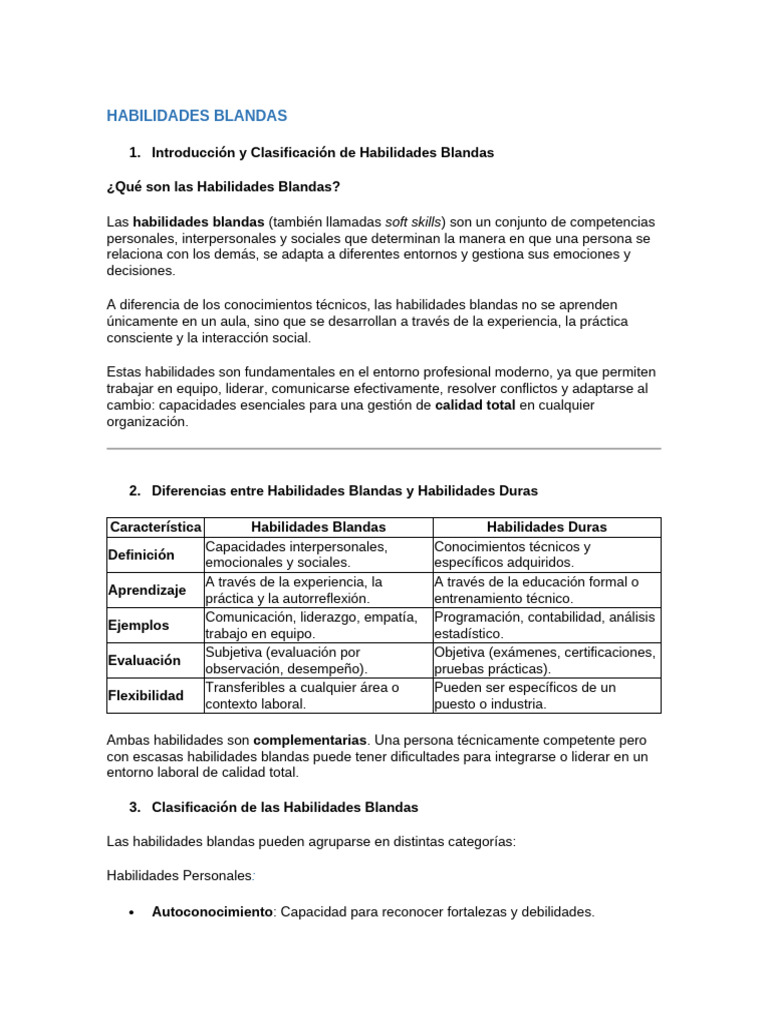 HABILIDADES BLANDAS

1. Introducción y Clasificación de Habilidades Blandas

¿Qué son las Habilidades Blandas?

Las habilidades blandas (también llamadas soft skills) son un conjunto de competencias personales, interpersonales y sociales que determinan la manera en que una persona se relaciona con los demás, se adapta a diferentes entornos y gestiona sus emociones y decisiones.

A diferencia de los conocimientos técnicos, las habilidades blandas no se aprenden únicamente en un aula, sino que se desarrollan a través de la experiencia, la práctica consciente y la interacción social.

Estas habilidades son fundamentales en el entorno profesional moderno, ya que permiten trabajar en equipo, liderar, comunicarse efectivamente, resolver conflictos y adaptarse al cambio: capacidades esenciales para una gestión de calidad total en cualquier organización.

2. Diferencias entre Habilidades Blandas y Habilidades Duras

| Característica | Habilidades Blandas | Habilidades Duras |
|---|---|---|
| Definición | Capacidades interpersonales, emocionales y sociales. | Conocimientos técnicos y específicos adquiridos. |
| Aprendizaje | A través de la experiencia, la práctica y la autorreflexión. | A través de la educación formal o entrenamiento técnico. |
| Ejemplos | Comunicación, liderazgo, empatía, trabajo en equipo. | Programación, contabilidad, análisis estadístico. |
| Evaluación | Subjetiva (evaluación por observación, desempeño). | Objetiva (exámenes, certificaciones, pruebas prácticas). |
| Flexibilidad | Transferibles a cualquier área o contexto laboral. | Pueden ser específicos de un puesto o industria. |

Ambas habilidades son complementarias. Una persona técnicamente competente pero con escasas habilidades blandas puede tener dificultades para integrarse o liderar en un entorno laboral de calidad total.

3. Clasificación de las Habilidades Blandas

Las habilidades blandas pueden agruparse en distintas categorías:

Habilidades Personales:

• Autoconocimiento: Capacidad para reconocer fortalezas y debilidades.